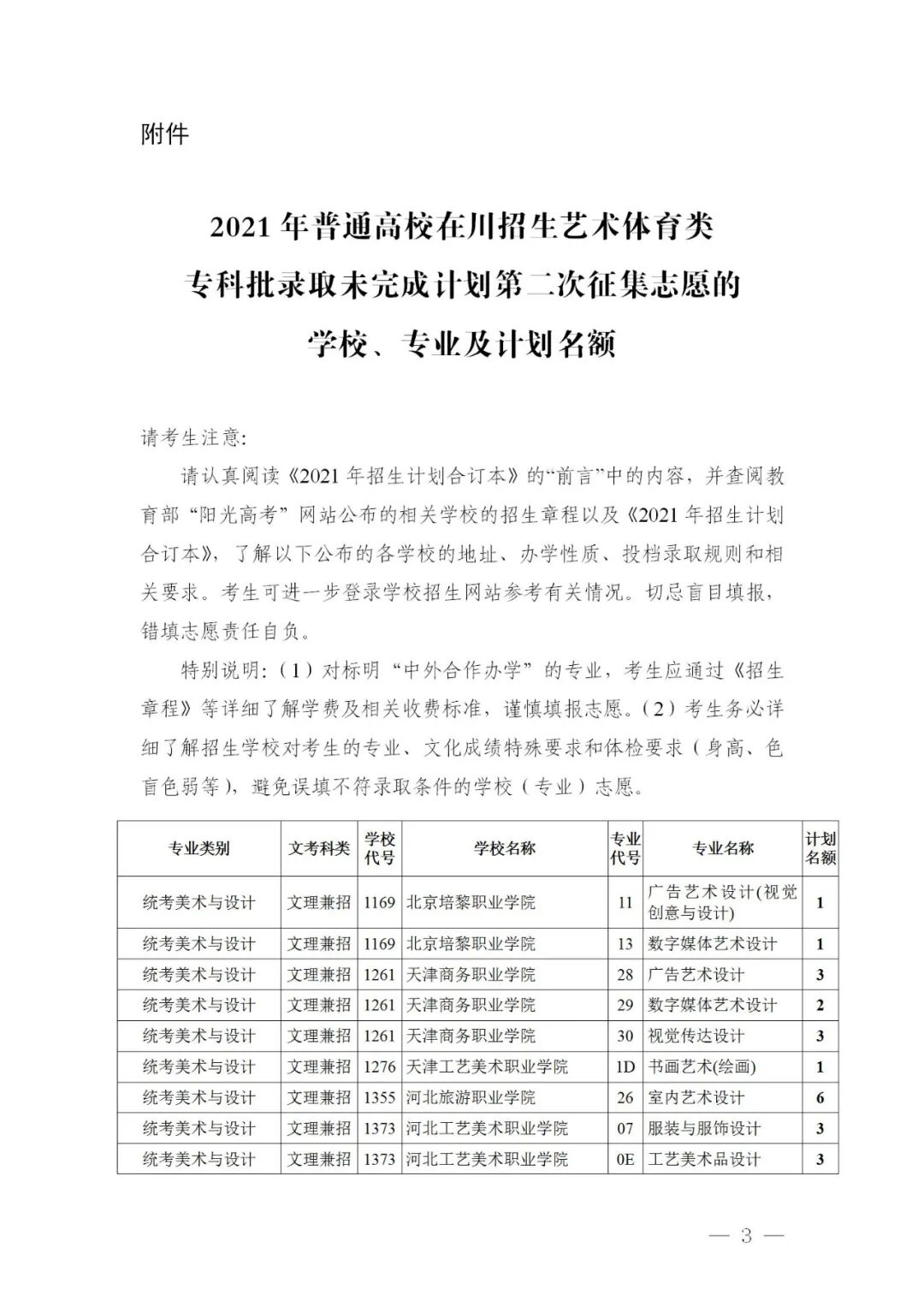 附件

2021 年普通高校在川招生艺术体育类
专科批录取未完成计划第二次征集志愿的
学校、专业及计划名额

请考生注意:

请认真阅读《2021 年招生计划合订本》的“前言”中的内容，并查阅教育部“阳光高考”网站公布的相关学校的招生章程以及《2021 年招生计划合订本》，了解以下公布的各学校的地址、办学性质、投档录取规则和相关要求。考生可进一步登录学校招生网站参考有关情况。切忌盲目填报，错填志愿责任自负。

特别说明:（1）对标明“中外合作办学”的专业，考生应通过《招生章程》等详细了解学费及相关收费标准，谨慎填报志愿。（2）考生务必详细了解招生学校对考生的专业、文化成绩特殊要求和体检要求（身高、色盲色弱等），避免误填不符录取条件的学校（专业）志愿。

| 专业类别 | 文考科类 | 学校代号 | 学校名称 | 专业代号 | 专业名称 | 计划名额 |
|---|---|---|---|---|---|---|
| 统考美术与设计 | 文理兼招 | 1169 | 北京培黎职业学院 | 11 | 广告艺术设计(视觉创意与设计) | 1 |
| 统考美术与设计 | 文理兼招 | 1169 | 北京培黎职业学院 | 13 | 数字媒体艺术设计 | 1 |
| 统考美术与设计 | 文理兼招 | 1261 | 天津商务职业学院 | 28 | 广告艺术设计 | 3 |
| 统考美术与设计 | 文理兼招 | 1261 | 天津商务职业学院 | 29 | 数字媒体艺术设计 | 2 |
| 统考美术与设计 | 文理兼招 | 1261 | 天津商务职业学院 | 30 | 视觉传达设计 | 3 |
| 统考美术与设计 | 文理兼招 | 1276 | 天津工艺美术职业学院 | 1D | 书画艺术(绘画) | 1 |
| 统考美术与设计 | 文理兼招 | 1355 | 河北旅游职业学院 | 26 | 室内艺术设计 | 6 |
| 统考美术与设计 | 文理兼招 | 1373 | 河北工艺美术职业学院 | 07 | 服装与服饰设计 | 3 |
| 统考美术与设计 | 文理兼招 | 1373 | 河北工艺美术职业学院 | 0E | 工艺美术品设计 | 3 |

— 3 —